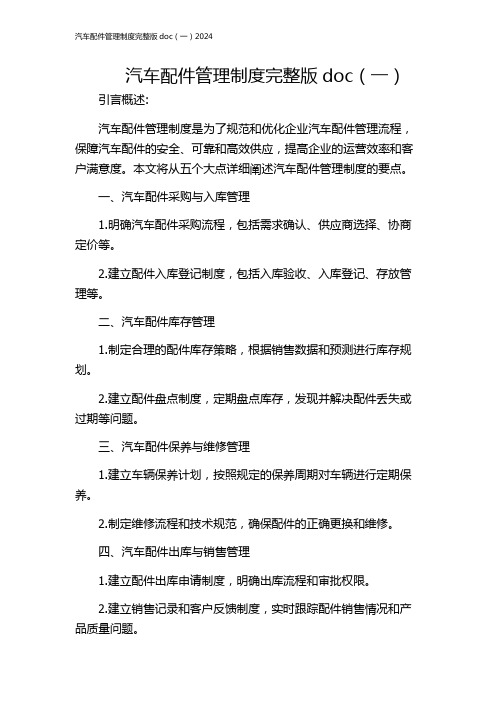 汽车配件管理制度完整版 doc（一）2024

汽车配件管理制度完整版 doc（一）

引言概述:

汽车配件管理制度是为了规范和优化企业汽车配件管理流程，保障汽车配件的安全、可靠和高效供应，提高企业的运营效率和客户满意度。本文将从五个大点详细阐述汽车配件管理制度的要点。

一、汽车配件采购与入库管理

1.明确汽车配件采购流程，包括需求确认、供应商选择、协商定价等。

2.建立配件入库登记制度，包括入库验收、入库登记、存放管理等。

二、汽车配件库存管理

1.制定合理的配件库存策略，根据销售数据和预测进行库存规划。

2.建立配件盘点制度，定期盘点库存，发现并解决配件丢失或过期等问题。

三、汽车配件保养与维修管理

1.建立车辆保养计划，按照规定的保养周期对车辆进行定期保养。

2.制定维修流程和技术规范，确保配件的正确更换和维修。

四、汽车配件出库与销售管理

1.建立配件出库申请制度，明确出库流程和审批权限。

2.建立销售记录和客户反馈制度，实时跟踪配件销售情况和产品质量问题。